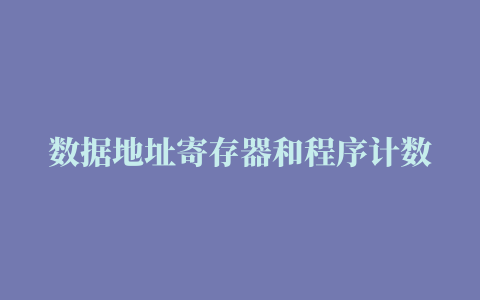 数据地址寄存器和程序计数